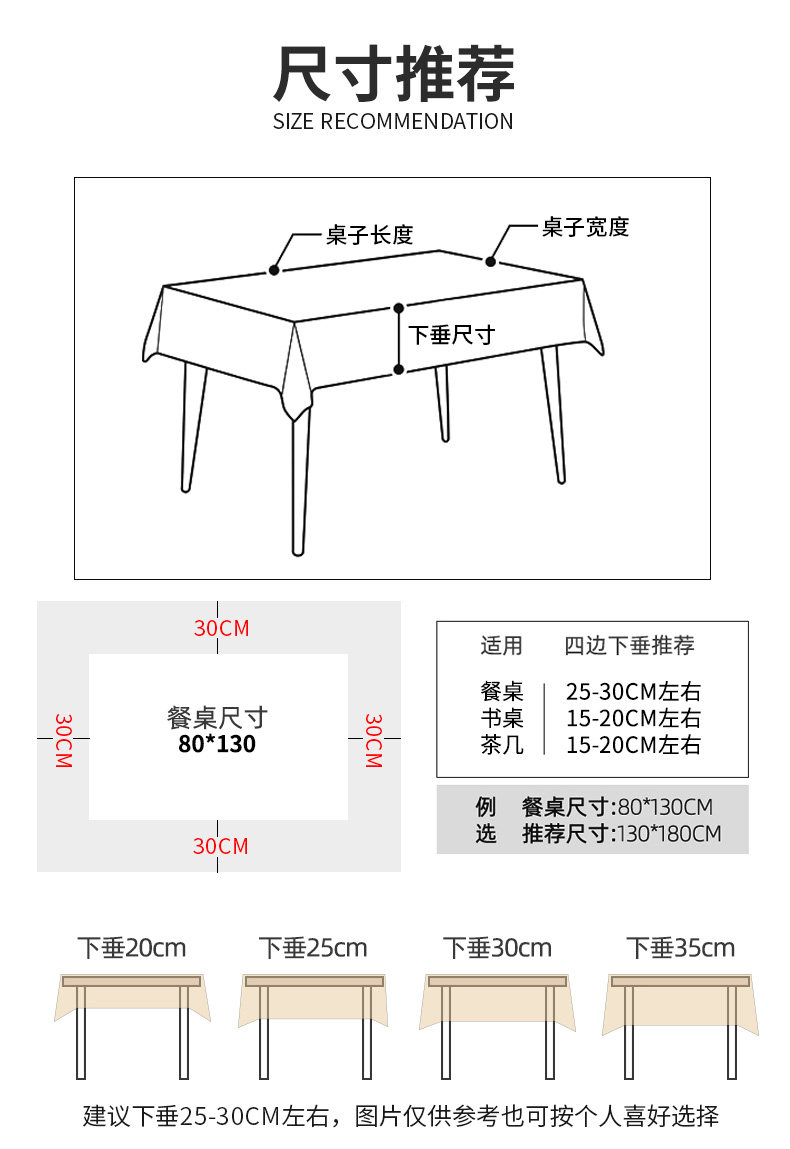 尺寸推荐
SIZE RECOMMENDATION

桌子长度
桌子宽度
下垂尺寸

30CM
30CM
餐桌尺寸
80*130
30CM
30CM

| 适用 | 四边下垂推荐 |
|---|---|
| 餐桌 | 25-30CM左右 |
| 书桌 | 15-20CM左右 |
| 茶几 | 15-20CM左右 |

例 餐桌尺寸:80*130CM
选 推荐尺寸:130*180CM

下垂20cm
下垂25cm
下垂30cm
下垂35cm

建议下垂25-30CM左右，图片仅供参考也可按个人喜好选择